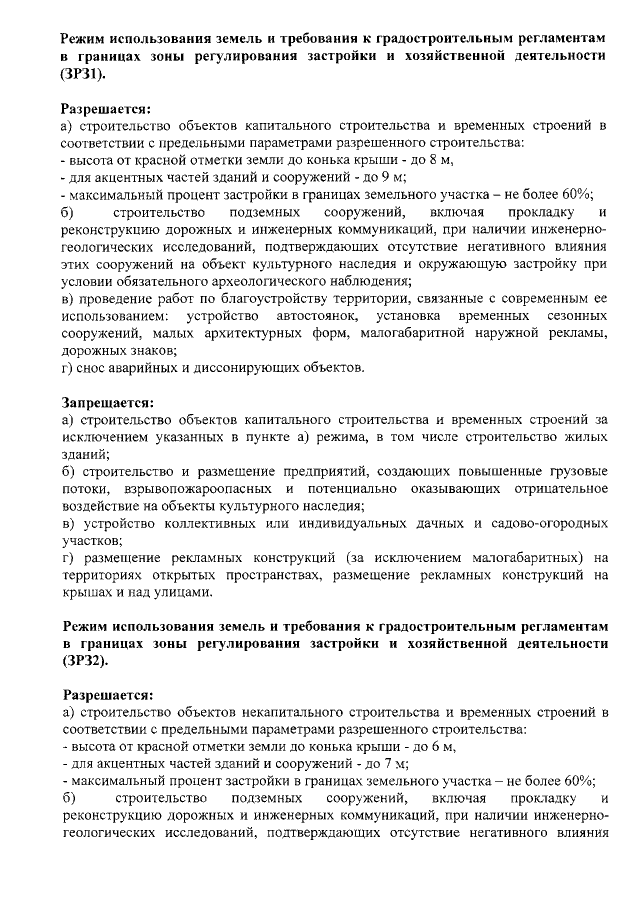 Режим использования земель и требования к градостроительным регламентам в границах зоны регулирования застройки и хозяйственной деятельности (ЗРЗ1).

Разрешается:
а) строительство объектов капитального строительства и временных строений в соответствии с предельными параметрами разрешенного строительства:
- высота от красной отметки земли до конька крыши - до 8 м,
- для акцентных частей зданий и сооружений - до 9 м;
- максимальный процент застройки в границах земельного участка – не более 60%;
б) строительство подземных сооружений, включая прокладку и реконструкцию дорожных и инженерных коммуникаций, при наличии инженерно-геологических исследований, подтверждающих отсутствие негативного влияния этих сооружений на объект культурного наследия и окружающую застройку при условии обязательного археологического наблюдения;
в) проведение работ по благоустройству территории, связанные с современным ее использованием: устройство автостоянок, установка временных сезонных сооружений, малых архитектурных форм, малогабаритной наружной рекламы, дорожных знаков;
г) снос аварийных и диссонирующих объектов.

Запрещается:
а) строительство объектов капитального строительства и временных строений за исключением указанных в пункте а) режима, в том числе строительство жилых зданий;
б) строительство и размещение предприятий, создающих повышенные грузовые потоки, взрывопожароопасных и потенциально оказывающих отрицательное воздействие на объекты культурного наследия;
в) устройство коллективных или индивидуальных дачных и садово-огородных участков;
г) размещение рекламных конструкций (за исключением малогабаритных) на территориях открытых пространствах, размещение рекламных конструкций на крышах и над улицами.

Режим использования земель и требования к градостроительным регламентам в границах зоны регулирования застройки и хозяйственной деятельности (ЗРЗ2).

Разрешается:
а) строительство объектов некапитального строительства и временных строений в соответствии с предельными параметрами разрешенного строительства:
- высота от красной отметки земли до конька крыши - до 6 м,
- для акцентных частей зданий и сооружений - до 7 м;
- максимальный процент застройки в границах земельного участка – не более 60%;
б) строительство подземных сооружений, включая прокладку и реконструкцию дорожных и инженерных коммуникаций, при наличии инженерно-геологических исследований, подтверждающих отсутствие негативного влияния